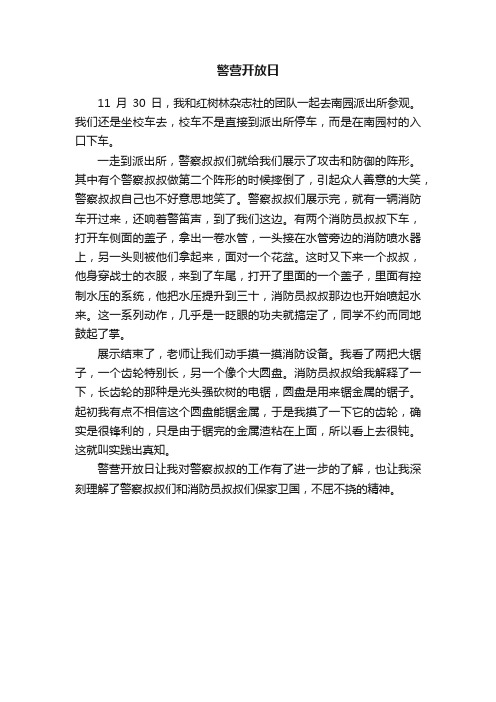 警营开放日

11 月 30 日，我和红树林杂志社的团队一起去南园派出所参观。我们还是坐校车去，校车不是直接到派出所停车，而是在南园村的入口下车。

一走到派出所，警察叔叔们就给我们展示了攻击和防御的阵形。其中有个警察叔叔做第二个阵形的时候摔倒了，引起众人善意的大笑，警察叔叔自己也不好意思地笑了。警察叔叔们展示完，就有一辆消防车开过来，还响着警笛声，到了我们这边。有两个消防员叔叔下车，打开车侧面的盖子，拿出一卷水管，一头接在水管旁边的消防喷水器上，另一头则被他们拿起来，面对一个花盆。这时又下来一个叔叔，他身穿战士的衣服，来到了车尾，打开了里面的一个盖子，里面有控制水压的系统，他把水压提升到三十，消防员叔叔那边也开始喷起水来。这一系列动作，几乎是一眨眼的功夫就搞定了，同学不约而同地鼓起了掌。

展示结束了，老师让我们动手摸一摸消防设备。我看了两把大锯子，一个齿轮特别长，另一个像个大圆盘。消防员叔叔给我解释了一下，长齿轮的那种是光头强砍树的电锯，圆盘是用来锯金属的锯子。起初我有点不相信这个圆盘能锯金属，于是我摸了一下它的齿轮，确实是很锋利的，只是由于锯完的金属渣粘在上面，所以看上去很钝。这就叫实践出真知。

警营开放日让我对警察叔叔的工作有了进一步的了解，也让我深刻理解了警察叔叔们和消防员叔叔们保家卫国，不屈不挠的精神。